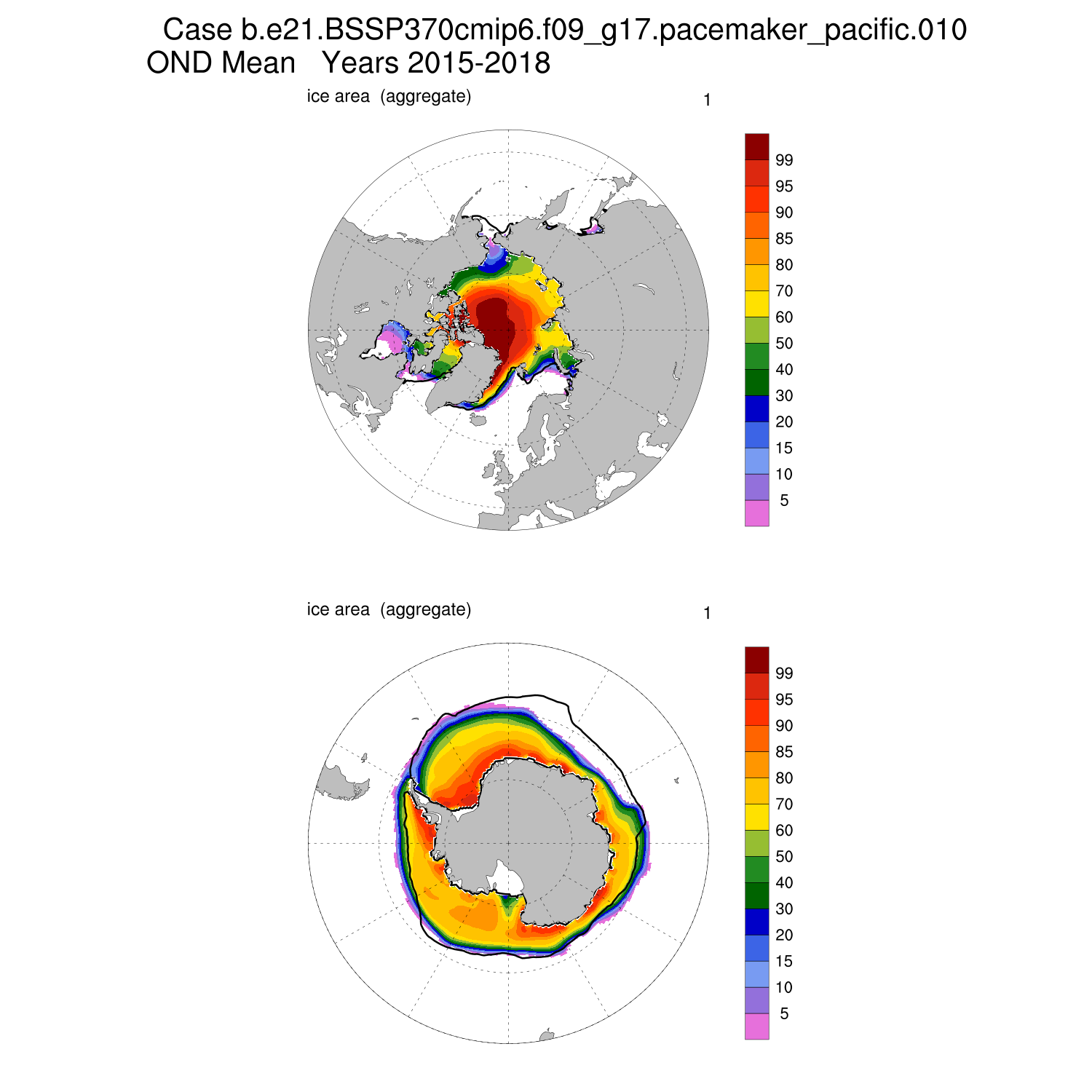 Case b.e21.BSSP370cmip6.f09_g17.pacemaker_pacific.010
OND Mean Years 2015-2018

ice area (aggregate)

1

99
95
90
85
80
70
60
50
40
30
20
15
10
5

ice area (aggregate)

1

99
95
90
85
80
70
60
50
40
30
20
15
10
5